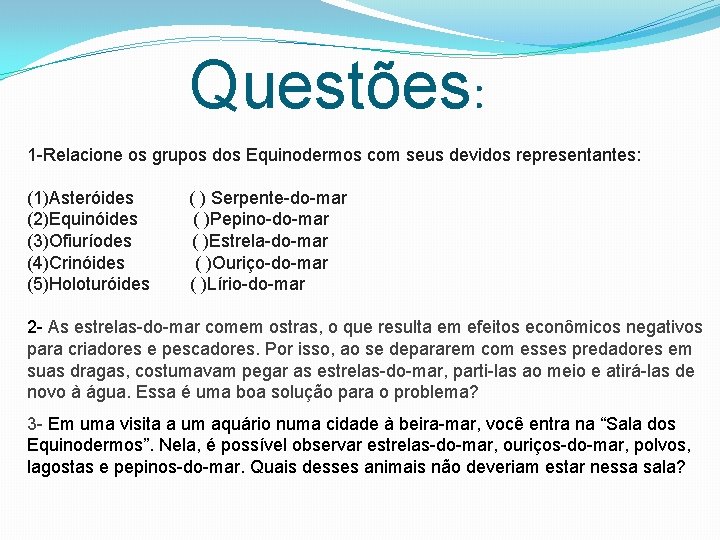 Questões:

1-Relacione os grupos dos Equinodermos com seus devidos representantes:

(1)Asteróides ( ) Serpente-do-mar
(2)Equinóides ( )Pepino-do-mar
(3)Ofiuríodes ( )Estrela-do-mar
(4)Crinóides ( )Ouriço-do-mar
(5)Holoturóides ( )Lírio-do-mar

2- As estrelas-do-mar comem ostras, o que resulta em efeitos econômicos negativos para criadores e pescadores. Por isso, ao se depararem com esses predadores em suas dragas, costumavam pegar as estrelas-do-mar, parti-las ao meio e atirá-las de novo à água. Essa é uma boa solução para o problema?

3- Em uma visita a um aquário numa cidade à beira-mar, você entra na “Sala dos Equinodermos”. Nela, é possível observar estrelas-do-mar, ouriços-do-mar, polvos, lagostas e pepinos-do-mar. Quais desses animais não deveriam estar nessa sala?